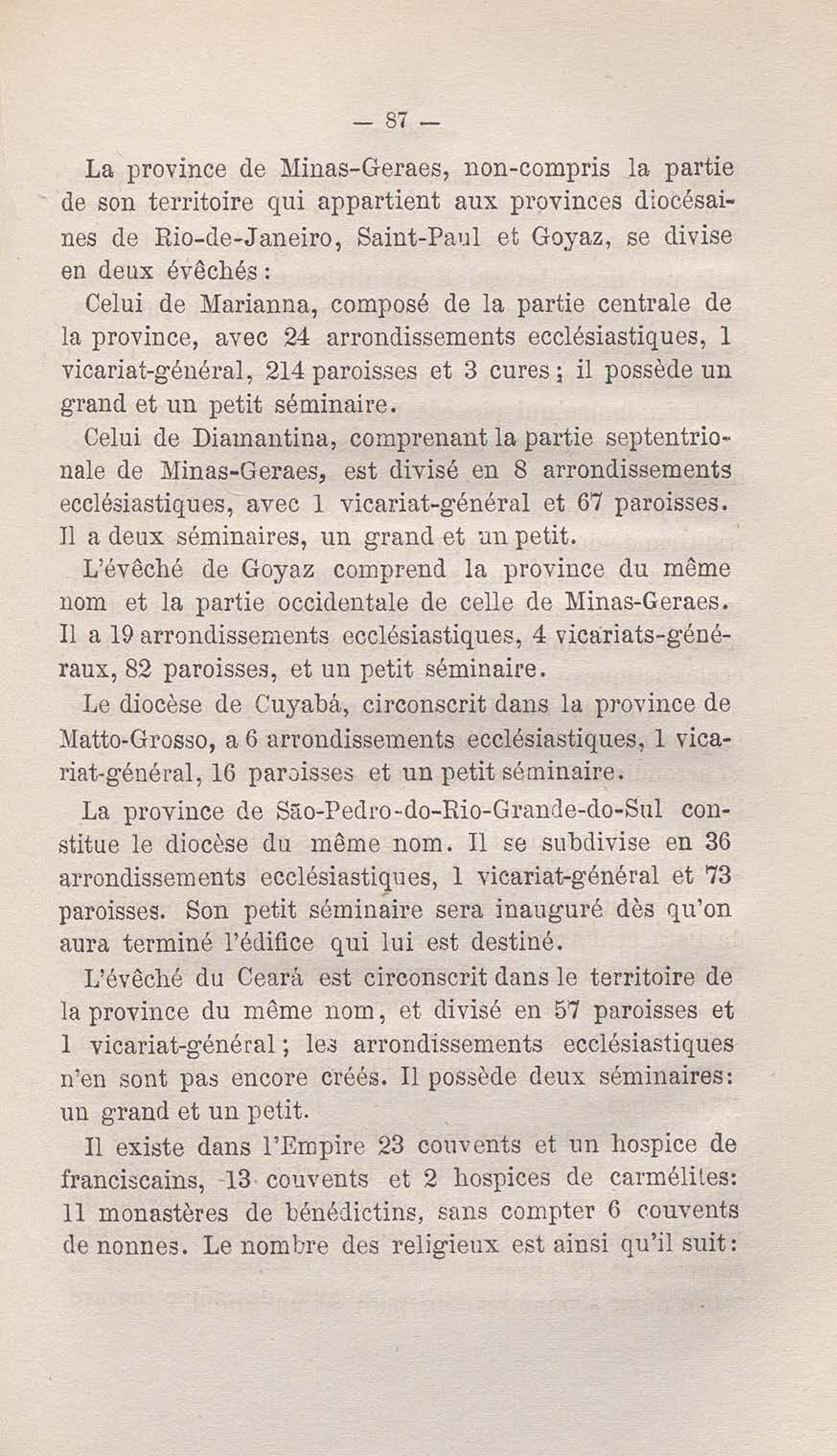 — 87 —

La province de Minas-Geraes, non-compris la partie de son territoire qui appartient aux provinces diocésaines de Rio-de-Janeiro, Saint-Paul et Goyaz, se divise en deux évêchés :

Celui de Marianna, composé de la partie centrale de la province, avec 24 arrondissements ecclésiastiques, 1 vicariat-général, 214 paroisses et 3 cures ; il possède un grand et un petit séminaire.

Celui de Diamantina, comprenant la partie septentrionale de Minas-Geraes, est divisé en 8 arrondissements ecclésiastiques, avec 1 vicariat-général et 67 paroisses. Il a deux séminaires, un grand et un petit.

L'évêché de Goyaz comprend la province du même nom et la partie occidentale de celle de Minas-Geraes. Il a 19 arrondissements ecclésiastiques, 4 vicariats-généraux, 82 paroisses, et un petit séminaire.

Le diocèse de Cuyabá, circonscrit dans la province de Matto-Grosso, a 6 arrondissements ecclésiastiques, 1 vicariat-général, 16 paroisses et un petit séminaire.

La province de São-Pedro-do-Rio-Grande-do-Sul constitue le diocèse du même nom. Il se subdivise en 36 arrondissements ecclésiastiques, 1 vicariat-général et 73 paroisses. Son petit séminaire sera inauguré dès qu'on aura terminé l'édifice qui lui est destiné.

L'évêché du Ceará est circonscrit dans le territoire de la province du même nom, et divisé en 57 paroisses et 1 vicariat-général ; les arrondissements ecclésiastiques n'en sont pas encore créés. Il possède deux séminaires: un grand et un petit.

Il existe dans l'Empire 23 couvents et un hospice de franciscains, 13 couvents et 2 hospices de carmélites: 11 monastères de bénédictins, sans compter 6 couvents de nonnes. Le nombre des religieux est ainsi qu'il suit: